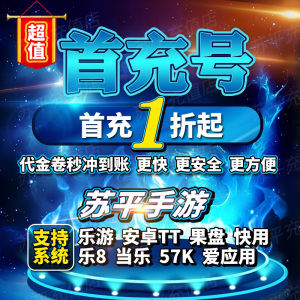 超值

首充号

首充 1 折起

代金卷秒冲到账 更快 更安全 更方便

苏平手游

支持系统

乐游 安卓TT 果盘 快用
乐8 当乐 57K 爱应用